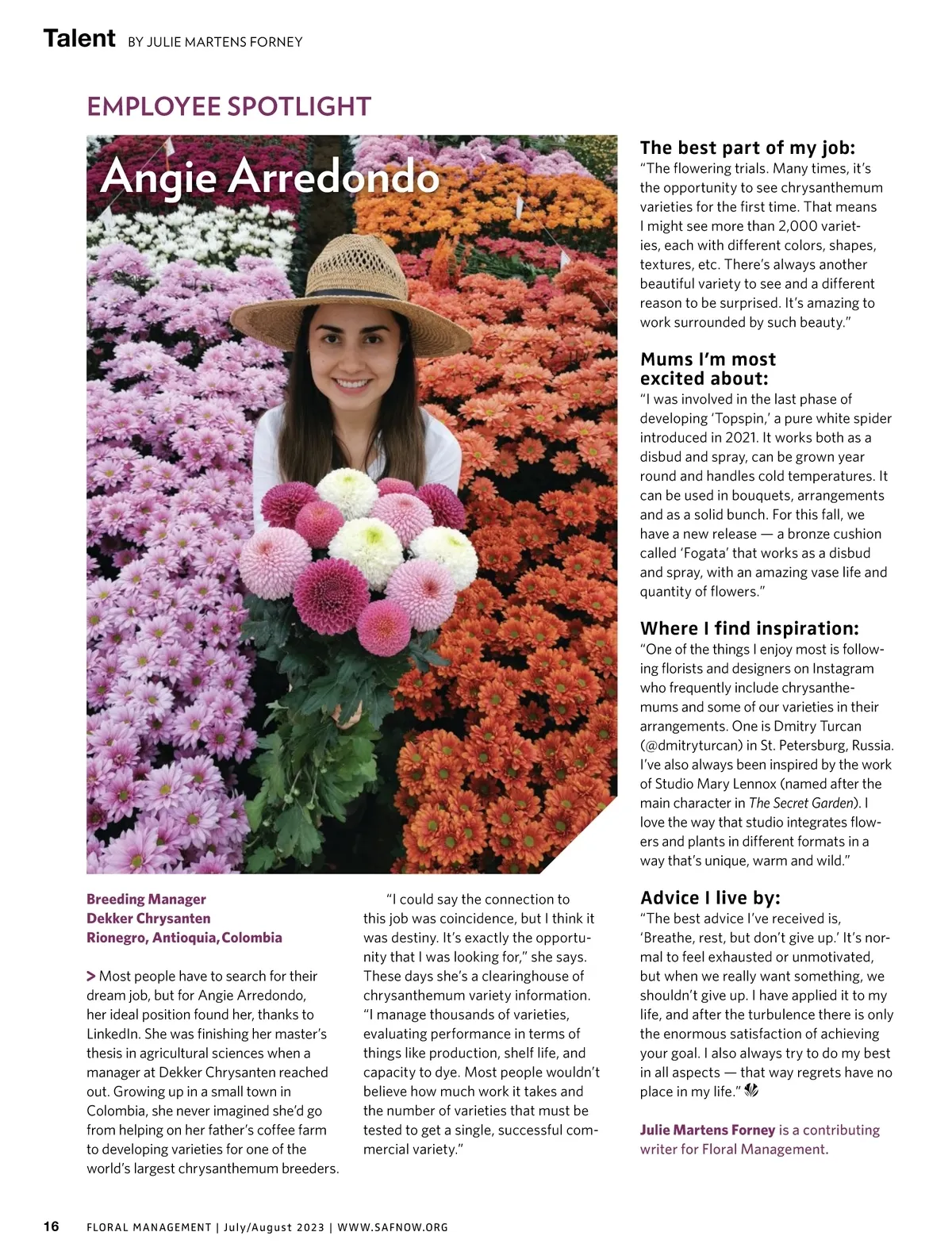 Talent BY JULIE MARTENS FORNEY

EMPLOYEE SPOTLIGHT

Angie Arredondo

Breeding Manager
Dekker Chrysanten
Rionegro, Antioquia, Colombia

> Most people have to search for their dream job, but for Angie Arredondo, her ideal position found her, thanks to LinkedIn. She was finishing her master's thesis in agricultural sciences when a manager at Dekker Chrysanten reached out. Growing up in a small town in Colombia, she never imagined she'd go from helping on her father's coffee farm to developing varieties for one of the world's largest chrysanthemum breeders.

"I could say the connection to this job was coincidence, but I think it was destiny. It's exactly the opportunity that I was looking for," she says. These days she's a clearinghouse of chrysanthemum variety information. "I manage thousands of varieties, evaluating performance in terms of things like production, shelf life, and capacity to dye. Most people wouldn't believe how much work it takes and the number of varieties that must be tested to get a single, successful commercial variety."

The best part of my job:
"The flowering trials. Many times, it's the opportunity to see chrysanthemum varieties for the first time. That means I might see more than 2,000 varieties, each with different colors, shapes, textures, etc. There's always another beautiful variety to see and a different reason to be surprised. It's amazing to work surrounded by such beauty."

Mums I'm most excited about:
"I was involved in the last phase of developing 'Topspin,' a pure white spider introduced in 2021. It works both as a disbud and spray, can be grown year round and handles cold temperatures. It can be used in bouquets, arrangements and as a solid bunch. For this fall, we have a new release — a bronze cushion called 'Fogata' that works as a disbud and spray, with an amazing vase life and quantity of flowers."

Where I find inspiration:
"One of the things I enjoy most is following florists and designers on Instagram who frequently include chrysanthemums and some of our varieties in their arrangements. One is Dmitry Turcan (@dmitryturcan) in St. Petersburg, Russia. I've also always been inspired by the work of Studio Mary Lennox (named after the main character in The Secret Garden). I love the way that studio integrates flowers and plants in different formats in a way that's unique, warm and wild."

Advice I live by:
"The best advice I've received is, 'Breathe, rest, but don't give up.' It's normal to feel exhausted or unmotivated, but when we really want something, we shouldn't give up. I have applied it to my life, and after the turbulence there is only the enormous satisfaction of achieving your goal. I also always try to do my best in all aspects — that way regrets have no place in my life."

Julie Martens Forney is a contributing writer for Floral Management.

16 FLORAL MANAGEMENT | July/August 2023 | WWW.SAFNOW.ORG